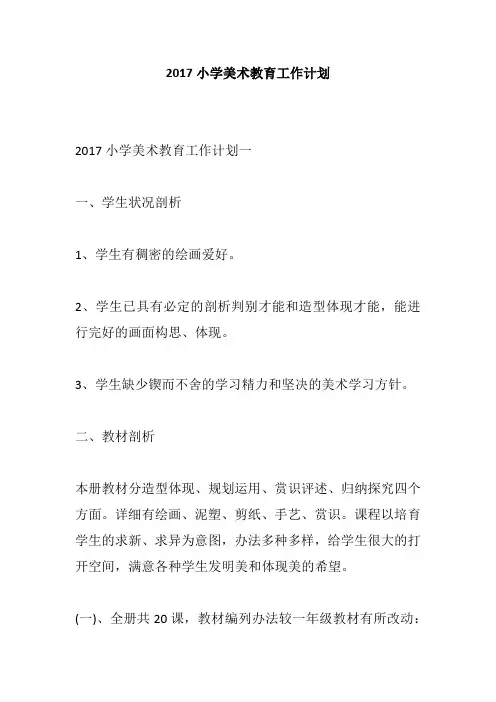 2017 小学美术教育工作计划

2017 小学美术教育工作计划一

一、学生状况剖析

1、学生有稠密的绘画爱好。

2、学生已具有必定的剖析判别才能和造型体现才能，能进行完好的画面构思、体现。

3、学生缺少锲而不舍的学习精力和坚决的美术学习方针。

二、教材剖析

本册教材分造型体现、规划运用、赏识评述、归纳探究四个方面。详细有绘画、泥塑、剪纸、手艺、赏识。课程以培育学生的求新、求异为意图，办法多种多样，给学生很大的打开空间，满意各种学生发明美和体现美的希望。

(一)、全册共 20 课，教材编列办法较一年级教材有所改动：